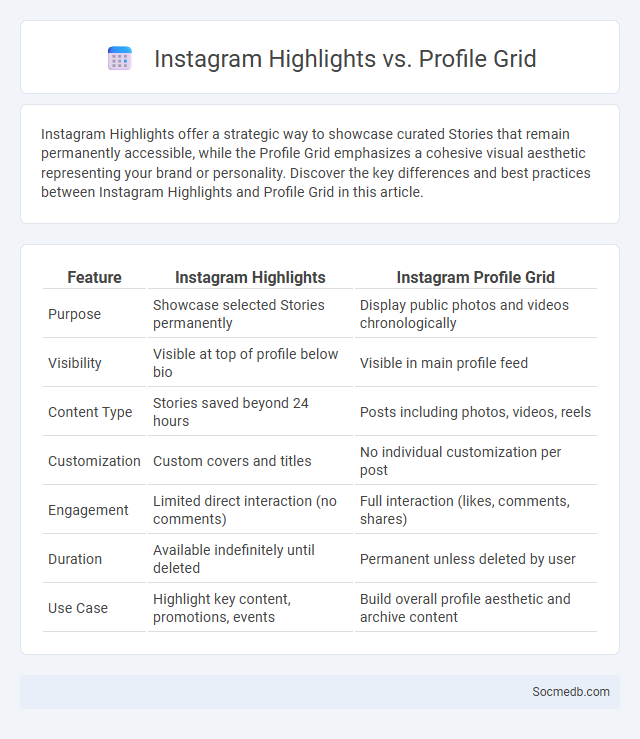 Instagram Highlights vs. Profile Grid

Instagram Highlights offer a strategic way to showcase curated Stories that remain permanently accessible, while the Profile Grid emphasizes a cohesive visual aesthetic representing your brand or personality. Discover the key differences and best practices between Instagram Highlights and Profile Grid in this article.

| Feature | Instagram Highlights | Instagram Profile Grid |
|---|---|---|
| Purpose | Showcase selected Stories permanently | Display public photos and videos chronologically |
| Visibility | Visible at top of profile below bio | Visible in main profile feed |
| Content Type | Stories saved beyond 24 hours | Posts including photos, videos, reels |
| Customization | Custom covers and titles | No individual customization per post |
| Engagement | Limited direct interaction (no comments) | Full interaction (likes, comments, shares) |
| Duration | Available indefinitely until deleted | Permanent unless deleted by user |
| Use Case | Highlight key content, promotions, events | Build overall profile aesthetic and archive content |

Socmedb.com